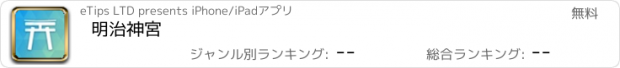 eTips LTD presents iPhone/iPadアプリ

無料

明治神宮

ジャンル別ランキング: --

総合ランキング: --